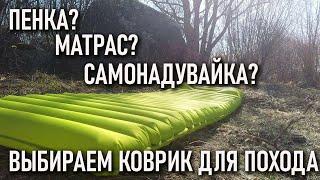 ПЕНКА?
МАТРАС?
САМОНАДУВАЙКА?

ВЫБИРАЕМ КОВРИК ДЛЯ ПОХОДА